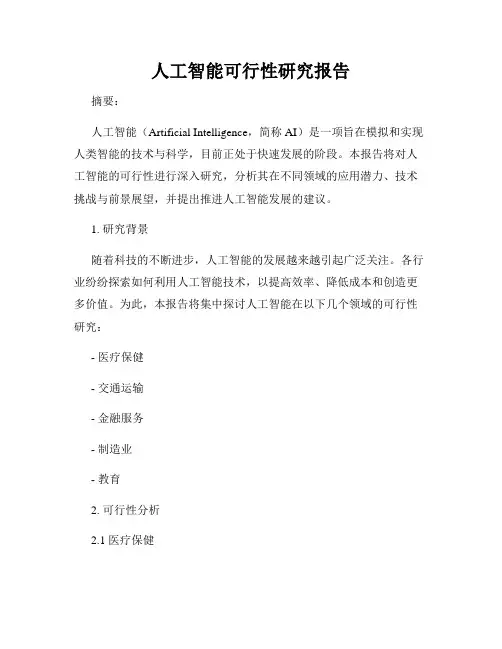 人工智能可行性研究报告

摘要：

人工智能（Artificial Intelligence，简称 AI）是一项旨在模拟和实现人类智能的技术与科学，目前正处于快速发展的阶段。本报告将对人工智能的可行性进行深入研究，分析其在不同领域的应用潜力、技术挑战与前景展望，并提出推进人工智能发展的建议。

1. 研究背景

随着科技的不断进步，人工智能的发展越来越引起广泛关注。各行业纷纷探索如何利用人工智能技术，以提高效率、降低成本和创造更多价值。为此，本报告将集中探讨人工智能在以下几个领域的可行性研究：

- 医疗保健

- 交通运输

- 金融服务

- 制造业

- 教育

2. 可行性分析

2.1 医疗保健